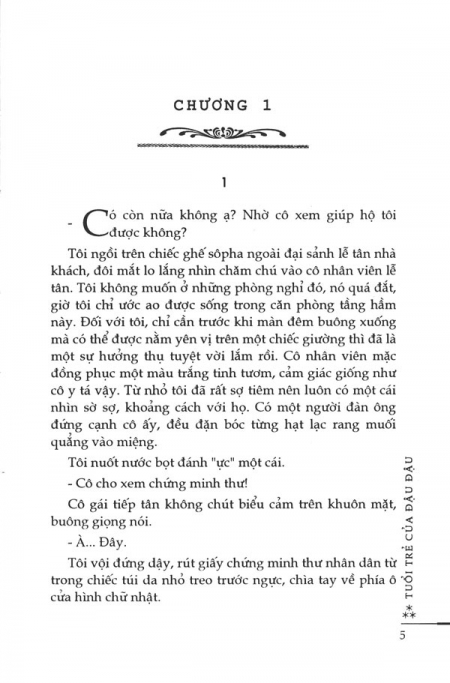 CHƯƠNG 1

1

- Có còn nữa không ạ? Nhờ cô xem giúp hộ tôi được không?

Tôi ngồi trên chiếc ghế sôpha ngoài đại sảnh lễ tân nhà khách, đôi mắt lo lắng nhìn chăm chú vào cô nhân viên lễ tân. Tôi không muốn ở những phòng nghỉ đó, nó quá đắt, giờ tôi chỉ ước ao được sống trong căn phòng tầng hầm này. Đối với tôi, chỉ cần trước khi màn đêm buông xuống mà có thể được nằm yên vị trên một chiếc giường thì đã là một sự hưởng thụ tuyệt vời lắm rồi. Cô nhân viên mặc đồng phục một màu trắng tinh tươm, cảm giác giống như cô y tá vậy. Từ nhỏ tôi đã rất sợ tiêm nên luôn có một cái nhìn sờ sợ, khoảng cách với họ. Có một người đàn ông đứng cạnh cô ấy, đều đặn bóc từng hạt lạc rang muối quẳng vào miệng.

Tôi nuốt nước bọt đánh "ực" một cái.

- Cô cho xem chứng minh thư!

Cô gái tiếp tân không chút biểu cảm trên khuôn mặt, buông giọng nói.

- À... Đây.

Tôi vội đứng dậy, rút giấy chứng minh thư nhân dân từ trong chiếc túi da nhỏ treo trước ngực, chìa tay về phía ô cửa hình chữ nhật.

** TUỔI TRẺ CỦA ĐẬU ĐẬU

5